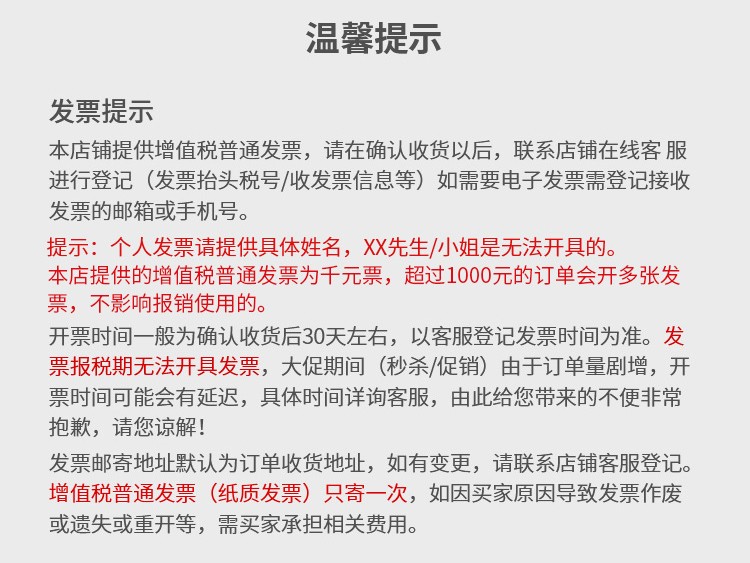 温馨提示

发票提示

本店铺提供增值税普通发票，请在确认收货以后，联系店铺在线客 服进行登记（发票抬头税号/收发票信息等）如需要电子发票需登记接收发票的邮箱或手机号。

提示：个人发票请提供具体姓名，XX先生/小姐是无法开具的。
本店提供的增值税普通发票为千元票，超过1000元的订单会开多张发票，不影响报销使用的。

开票时间一般为确认收货后30天左右，以客服登记发票时间为准。发票报税期无法开具发票，大促期间（秒杀/促销）由于订单量剧增，开票时间可能会有延迟，具体时间详询客服，由此给您带来的不便非常抱歉，请您谅解！

发票邮寄地址默认为订单收货地址，如有变更，请联系店铺客服登记。增值税普通发票（纸质发票）只寄一次，如因买家原因导致发票作废或遗失或重开等，需买家承担相关费用。